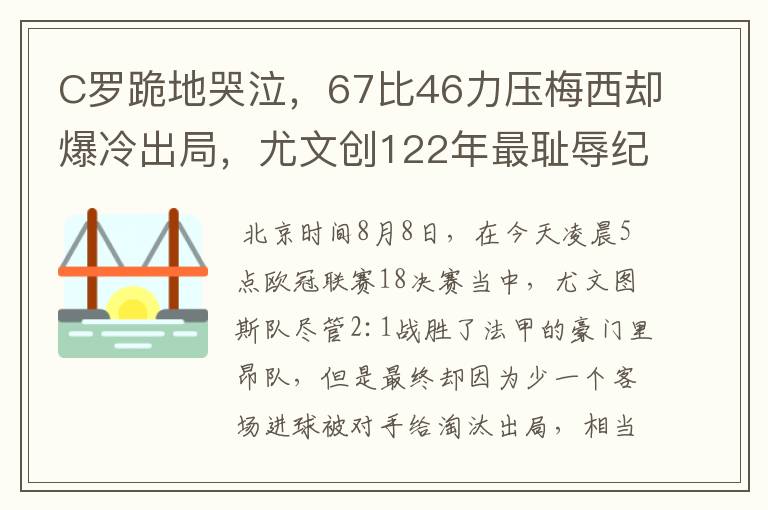 C罗跪地哭泣，67比46力压梅西却爆冷出局，尤文创122年最耻辱纪

北京时间8月8日，在今天凌晨5点欧冠联赛18决赛当中，尤文图斯队尽管2:1战胜了法甲的豪门里昂队，但是最终却因为少一个客场进球被对手给淘汰出局，相当